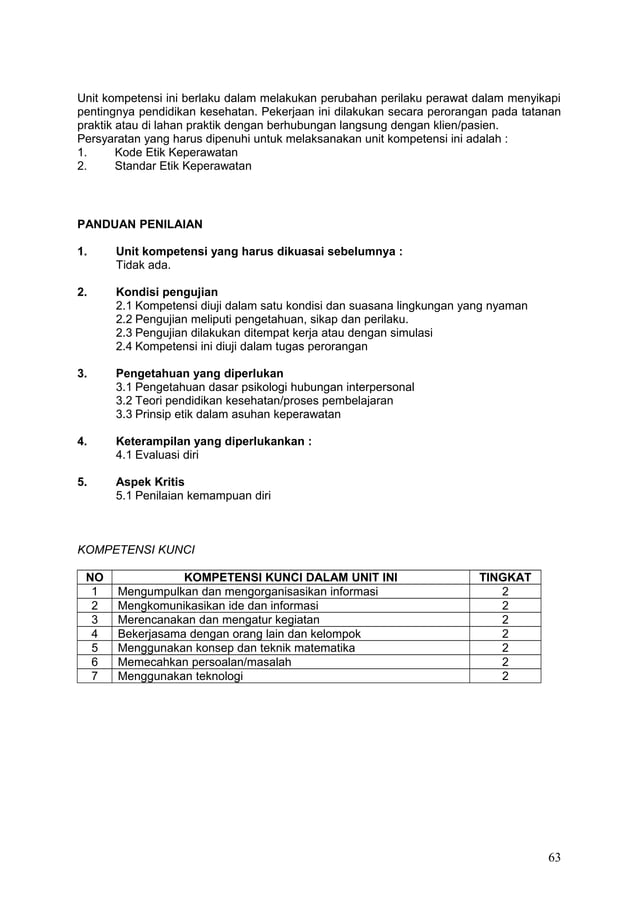 Unit kompetensi ini berlaku dalam melakukan perubahan perilaku perawat dalam menyikapi pentingnya pendidikan kesehatan. Pekerjaan ini dilakukan secara perorangan pada tatanan praktik atau di lahan praktik dengan berhubungan langsung dengan klien/pasien.
Persyaratan yang harus dipenuhi untuk melaksanakan unit kompetensi ini adalah :
1. Kode Etik Keperawatan
2. Standar Etik Keperawatan

PANDUAN PENILAIAN

1. Unit kompetensi yang harus dikuasai sebelumnya :
Tidak ada.

2. Kondisi pengujian
2.1 Kompetensi diuji dalam satu kondisi dan suasana lingkungan yang nyaman
2.2 Pengujian meliputi pengetahuan, sikap dan perilaku.
2.3 Pengujian dilakukan ditempat kerja atau dengan simulasi
2.4 Kompetensi ini diuji dalam tugas perorangan

3. Pengetahuan yang diperlukan
3.1 Pengetahuan dasar psikologi hubungan interpersonal
3.2 Teori pendidikan kesehatan/proses pembelajaran
3.3 Prinsip etik dalam asuhan keperawatan

4. Keterampilan yang diperlukankan :
4.1 Evaluasi diri

5. Aspek Kritis
5.1 Penilaian kemampuan diri

KOMPETENSI KUNCI

| NO | KOMPETENSI KUNCI DALAM UNIT INI | TINGKAT |
|---|---|---|
| 1 | Mengumpulkan dan mengorganisasikan informasi | 2 |
| 2 | Mengkomunikasikan ide dan informasi | 2 |
| 3 | Merencanakan dan mengatur kegiatan | 2 |
| 4 | Bekerjasama dengan orang lain dan kelompok | 2 |
| 5 | Menggunakan konsep dan teknik matematika | 2 |
| 6 | Memecahkan persoalan/masalah | 2 |
| 7 | Menggunakan teknologi | 2 |

63